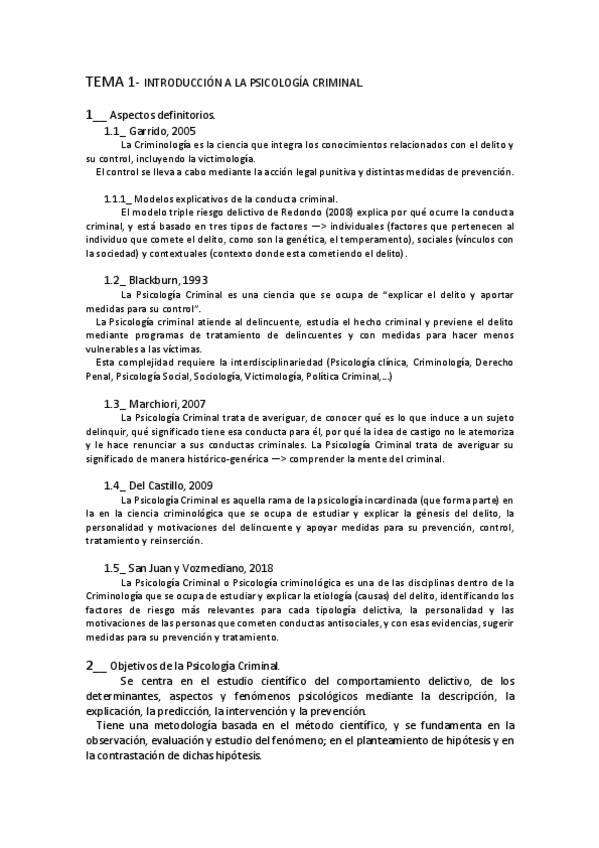 TEMA 1- INTRODUCCIÓN A LA PSICOLOGÍA CRIMINAL

1__ Aspectos definitorios.

1.1_ Garrido, 2005

La Criminología es la ciencia que integra los conocimientos relacionados con el delito y su control, incluyendo la victimología.

El control se lleva a cabo mediante la acción legal punitiva y distintas medidas de prevención.

1.1.1_ Modelos explicativos de la conducta criminal.

El modelo triple riesgo delictivo de Redondo (2008) explica por qué ocurre la conducta criminal, y está basado en tres tipos de factores —> individuales (factores que pertenecen al individuo que comete el delito, como son la genética, el temperamento), sociales (vínculos con la sociedad) y contextuales (contexto donde esta cometiendo el delito).

1.2_ Blackburn, 1993

La Psicología Criminal es una ciencia que se ocupa de "explicar el delito y aportar medidas para su control".

La Psicología criminal atiende al delincuente, estudia el hecho criminal y previene el delito mediante programas de tratamiento de delincuentes y con medidas para hacer menos vulnerables a las víctimas.

Esta complejidad requiere la interdisciplinariedad (Psicología clínica, Criminología, Derecho Penal, Psicología Social, Sociología, Victimología, Política Criminal,...)

1.3_ Marchiori, 2007

La Psicología Criminal trata de averiguar, de conocer qué es lo que induce a un sujeto delinquir, qué significado tiene esa conducta para él, por qué la idea de castigo no le atemoriza y le hace renunciar a sus conductas criminales. La Psicología Criminal trata de averiguar su significado de manera histórico-genérica —> comprender la mente del criminal.

1.4_ Del Castillo, 2009

La Psicología Criminal es aquella rama de la psicología incardinada (que forma parte) en la en la ciencia criminológica que se ocupa de estudiar y explicar la génesis del delito, la personalidad y motivaciones del delincuente y apoyar medidas para su prevención, control, tratamiento y reinserción.

1.5_ San Juan y Vozmediano, 2018

La Psicología Criminal o Psicología criminológica es una de las disciplinas dentro de la Criminología que se ocupa de estudiar y explicar la etiología (causas) del delito, identificando los factores de riesgo más relevantes para cada tipología delictiva, la personalidad y las motivaciones de las personas que cometen conductas antisociales, y con esas evidencias, sugerir medidas para su prevención y tratamiento.

2__ Objetivos de la Psicología Criminal.

Se centra en el estudio científico del comportamiento delictivo, de los determinantes, aspectos y fenómenos psicológicos mediante la descripción, la explicación, la predicción, la intervención y la prevención.

Tiene una metodología basada en el método científico, y se fundamenta en la observación, evaluación y estudio del fenómeno; en el planteamiento de hipótesis y en la contrastación de dichas hipótesis.